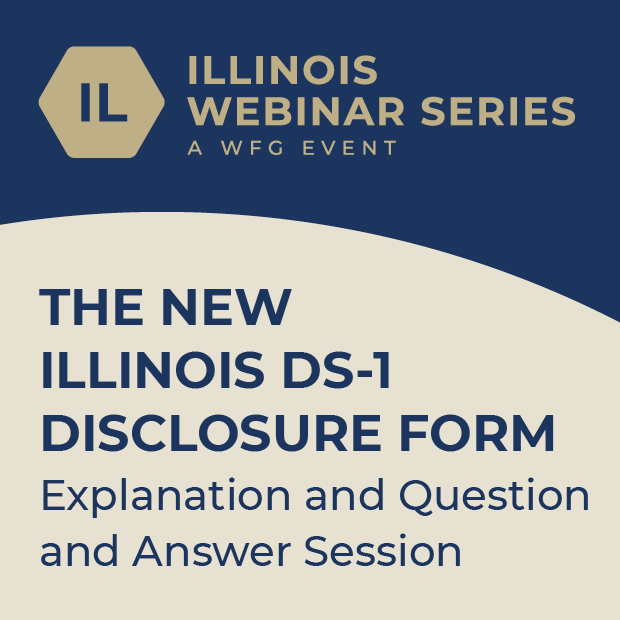 IL

ILLINOIS WEBINAR SERIES
A WFG EVENT

THE NEW ILLINOIS DS-1 DISCLOSURE FORM
Explanation and Question and Answer Session